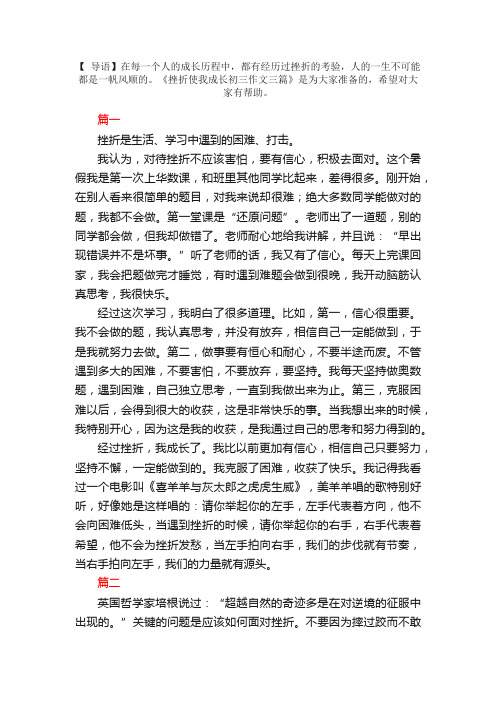 【 导语】在每一个人的成长历程中，都有经历过挫折的考验，人的一生不可能都是一帆风顺的。《挫折使我成长初三作文三篇》是为大家准备的，希望对大家有帮助。

篇一

挫折是生活、学习中遇到的困难、打击。

我认为，对待挫折不应该害怕，要有信心，积极去面对。这个暑假我是第一次上华数课，和班里其他同学比起来，差得很多。刚开始，在别人看来很简单的题目，对我来说却很难；绝大多数同学能做对的题，我都不会做。第一堂课是“还原问题”。老师出了一道题，别的同学都会做，但我却做错了。老师耐心地给我讲解，并且说：“早出现错误并不是坏事。”听了老师的话，我又有了信心。每天上完课回家，我会把题做完才睡觉，有时遇到难题会做到很晚，我开动脑筋认真思考，我很快乐。

经过这次学习，我明白了很多道理。比如，第一，信心很重要。我不会做的题，我认真思考，并没有放弃，相信自己一定能做到，于是我就努力去做。第二，做事要有恒心和耐心，不要半途而废。不管遇到多大的困难，不要害怕，不要放弃，要坚持。我每天坚持做奥数题，遇到困难，自己独立思考，一直到我做出来为止。第三，克服困难以后，会得到很大的收获，这是非常快乐的事。当我想出来的时候，我特别开心，因为这是我的收获，是我通过自己的思考和努力得到的。

经过挫折，我成长了。我比以前更加有信心，相信自己只要努力，坚持不懈，一定能做到的。我克服了困难，收获了快乐。我记得我看过一个电影叫《喜羊羊与灰太郎之虎虎生威》，美羊羊唱的歌特别好听，好像她是这样唱的：请你举起你的左手，左手代表着方向，他不会向困难低头，当遇到挫折的时候，请你举起你的右手，右手代表着希望，他不会为挫折发愁，当左手拍向右手，我们的步伐就有节奏，当右手拍向左手，我们的力量就有源头。

篇二

英国哲学家培根说过：“超越自然的奇迹多是在对逆境的征服中出现的。”关键的问题是应该如何面对挫折。不要因为摔过跤而不敢